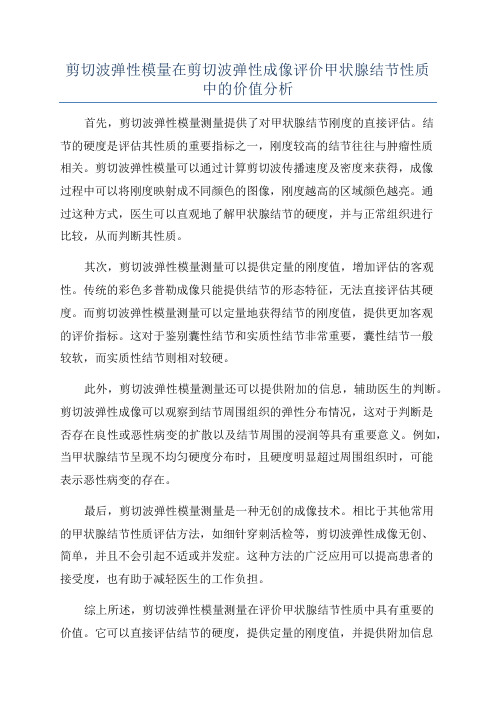 剪切波弹性模量在剪切波弹性成像评价甲状腺结节性质中的价值分析

首先，剪切波弹性模量测量提供了对甲状腺结节刚度的直接评估。结节的硬度是评估其性质的重要指标之一，刚度较高的结节往往与肿瘤性质相关。剪切波弹性模量可以通过计算剪切波传播速度及密度来获得，成像过程中可以将刚度映射成不同颜色的图像，刚度越高的区域颜色越亮。通过这种方式，医生可以直观地了解甲状腺结节的硬度，并与正常组织进行比较，从而判断其性质。

其次，剪切波弹性模量测量可以提供定量的刚度值，增加评估的客观性。传统的彩色多普勒成像只能提供结节的形态特征，无法直接评估其硬度。而剪切波弹性模量测量可以定量地获得结节的刚度值，提供更加客观的评价指标。这对于鉴别囊性结节和实质性结节非常重要，囊性结节一般较软，而实质性结节则相对较硬。

此外，剪切波弹性模量测量还可以提供附加的信息，辅助医生的判断。剪切波弹性成像可以观察到结节周围组织的弹性分布情况，这对于判断是否存在良性或恶性病变的扩散以及结节周围的浸润等具有重要意义。例如，当甲状腺结节呈现不均匀硬度分布时，且硬度明显超过周围组织时，可能表示恶性病变的存在。

最后，剪切波弹性模量测量是一种无创的成像技术。相比于其他常用的甲状腺结节性质评估方法，如细针穿刺活检等，剪切波弹性成像无创、简单，并且不会引起不适或并发症。这种方法的广泛应用可以提高患者的接受度，也有助于减轻医生的工作负担。

综上所述，剪切波弹性模量测量在评价甲状腺结节性质中具有重要的价值。它可以直接评估结节的硬度，提供定量的刚度值，并提供附加信息